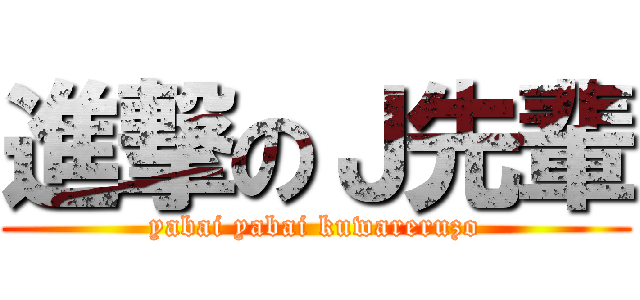 進撃のＪ先輩

yabai yabai kuwareruzo